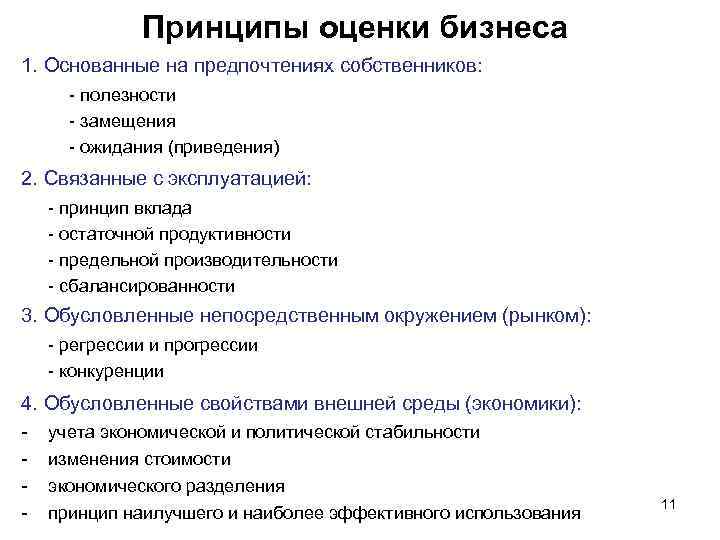 Принципы оценки бизнеса

1. Основанные на предпочтениях собственников:

- полезности
- замещения
- ожидания (приведения)

2. Связанные с эксплуатацией:

- принцип вклада
- остаточной продуктивности
- предельной производительности
- сбалансированности

3. Обусловленные непосредственным окружением (рынком):

- регрессии и прогрессии
- конкуренции

4. Обусловленные свойствами внешней среды (экономики):

- учета экономической и политической стабильности
- изменения стоимости
- экономического разделения
- принцип наилучшего и наиболее эффективного использования

11